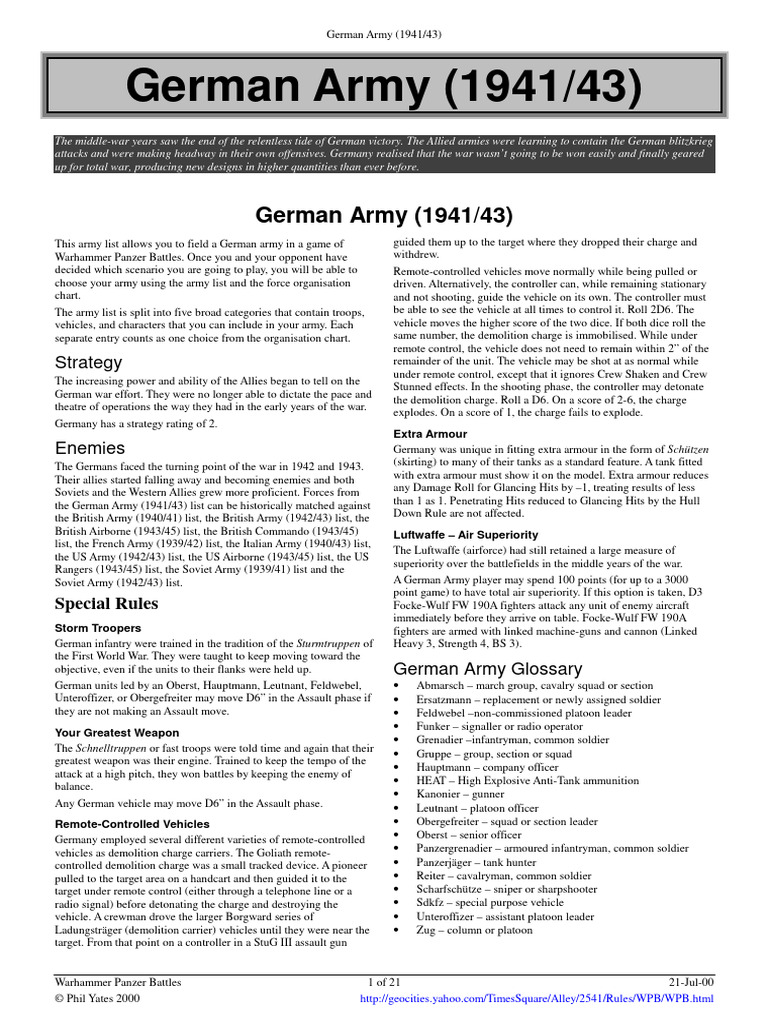 German Army (1941/43)

German Army (1941/43)

The middle-war years saw the end of the relentless tide of German victory. The Allied armies were learning to contain the German blitzkrieg attacks and were making headway in their own offensives. Germany realised that the war wasn't going to be won easily and finally geared up for total war, producing new designs in higher quantities than ever before.

German Army (1941/43)

This army list allows you to field a German army in a game of Warhammer Panzer Battles. Once you and your opponent have decided which scenario you are going to play, you will be able to choose your army using the army list and the force organisation chart.

The army list is split into five broad categories that contain troops, vehicles, and characters that you can include in your army. Each separate entry counts as one choice from the organisation chart.

Strategy

The increasing power and ability of the Allies began to tell on the German war effort. They were no longer able to dictate the pace and theatre of operations the way they had in the early years of the war.

Germany has a strategy rating of 2.

Enemies

The Germans faced the turning point of the war in 1942 and 1943. Their allies started falling away and becoming enemies and both Soviets and the Western Allies grew more proficient. Forces from the German Army (1941/43) list can be historically matched against the British Army (1940/41) list, the British Army (1942/43) list, the British Airborne (1943/45) list, the British Commando (1943/45) list, the French Army (1939/42) list, the Italian Army (1940/43) list, the US Army (1942/43) list, the US Airborne (1943/45) list, the US Rangers (1943/45) list, the Soviet Army (1939/41) list and the Soviet Army (1942/43) list.

Special Rules

Storm Troopers

German infantry were trained in the tradition of the Sturmtruppen of the First World War. They were taught to keep moving toward the objective, even if the units to their flanks were held up.

German units led by an Oberst, Hauptmann, Leutnant, Feldwebel, Unteroffizer, or Obergefreiter may move D6" in the Assault phase if they are not making an Assault move.

Your Greatest Weapon

The Schnelltruppen or fast troops were told time and again that their greatest weapon was their engine. Trained to keep the tempo of the attack at a high pitch, they won battles by keeping the enemy of balance.

Any German vehicle may move D6" in the Assault phase.

Remote-Controlled Vehicles

Germany employed several different varieties of remote-controlled vehicles as demolition charge carriers. The Goliath remote-controlled demolition charge was a small tracked device. A pioneer pulled to the target area on a handcart and then guided it to the target under remote control (either through a telephone line or a radio signal) before detonating the charge and destroying the vehicle. A crewman drove the larger Borgward series of Ladungsträger (demolition carrier) vehicles until they were near the target. From that point on a controller in a StuG III assault gun guided them up to the target where they dropped their charge and withdrew.

Remote-controlled vehicles move normally while being pulled or driven. Alternatively, the controller can, while remaining stationary and not shooting, guide the vehicle on its own. The controller must be able to see the vehicle at all times to control it. Roll 2D6. The vehicle moves the higher score of the two dice. If both dice roll the same number, the demolition charge is immobilised. While under remote control, the vehicle does not need to remain within 2" of the remainder of the unit. The vehicle may be shot at as normal while under remote control, except that it ignores Crew Shaken and Crew Stunned effects. In the shooting phase, the controller may detonate the demolition charge. Roll a D6. On a score of 2-6, the charge explodes. On a score of 1, the charge fails to explode.

Extra Armour

Germany was unique in fitting extra armour in the form of Schützen (skirting) to many of their tanks as a standard feature. A tank fitted with extra armour must show it on the model. Extra armour reduces any Damage Roll for Glancing Hits by –1, treating results of less than 1 as 1. Penetrating Hits reduced to Glancing Hits by the Hull Down Rule are not affected.

Luftwaffe – Air Superiority

The Luftwaffe (airforce) had still retained a large measure of superiority over the battlefields in the middle years of the war.

A German Army player may spend 100 points (for up to a 3000 point game) to have total air superiority. If this option is taken, D3 Focke-Wulf FW 190A fighters attack any unit of enemy aircraft immediately before they arrive on table. Focke-Wulf FW 190A fighters are armed with linked machine-guns and cannon (Linked Heavy 3, Strength 4, BS 3).

German Army Glossary

• Abmarsch – march group, cavalry squad or section
• Ersatzmann – replacement or newly assigned soldier
• Feldwebel –non-commissioned platoon leader
• Funker – signaller or radio operator
• Grenadier –infantryman, common soldier
• Gruppe – group, section or squad
• Hauptmann – company officer
• HEAT – High Explosive Anti-Tank ammunition
• Kanonier – gunner
• Leutnant – platoon officer
• Obergefreiter – squad or section leader
• Oberst – senior officer
• Panzergrenadier – armoured infantryman, common soldier
• Panzerjäger – tank hunter
• Reiter – cavalryman, common soldier
• Scharfschütze – sniper or sharpshooter
• Sdkfz – special purpose vehicle
• Unteroffizer – assistant platoon leader
• Zug – column or platoon

Warhammer Panzer Battles
© Phil Yates 2000
1 of 21
21-Jul-00
http://geocities.yahoo.com/TimesSquare/Alley/2541/Rules/WPB/WPB.html